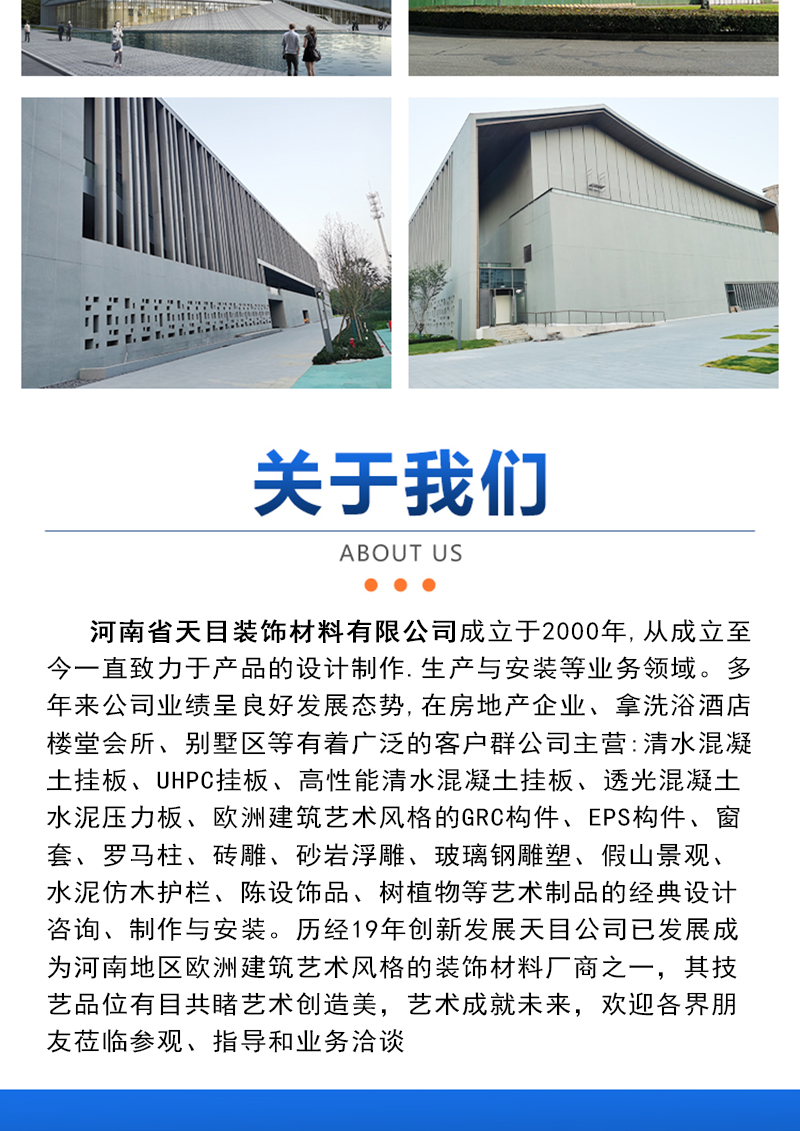 关于我们

ABOUT US

河南省天目装饰材料有限公司成立于2000年,从成立至今一直致力于产品的设计制作.生产与安装等业务领域。多年来公司业绩呈良好发展态势,在房地产企业、拿洗浴酒店楼堂会所、别墅区等有着广泛的客户群公司主营:清水混凝土挂板、UHPC挂板、高性能清水混凝土挂板、透光混凝土水泥压力板、欧洲建筑艺术风格的GRC构件、EPS构件、窗套、罗马柱、砖雕、砂岩浮雕、玻璃钢雕塑、假山景观、水泥仿木护栏、陈设饰品、树植物等艺术制品的经典设计咨询、制作与安装。历经19年创新发展天目公司已发展成为河南地区欧洲建筑艺术风格的装饰材料厂商之一,其技艺品位有目共睹艺术创造美,艺术成就未来,欢迎各界朋友莅临参观、指导和业务洽谈